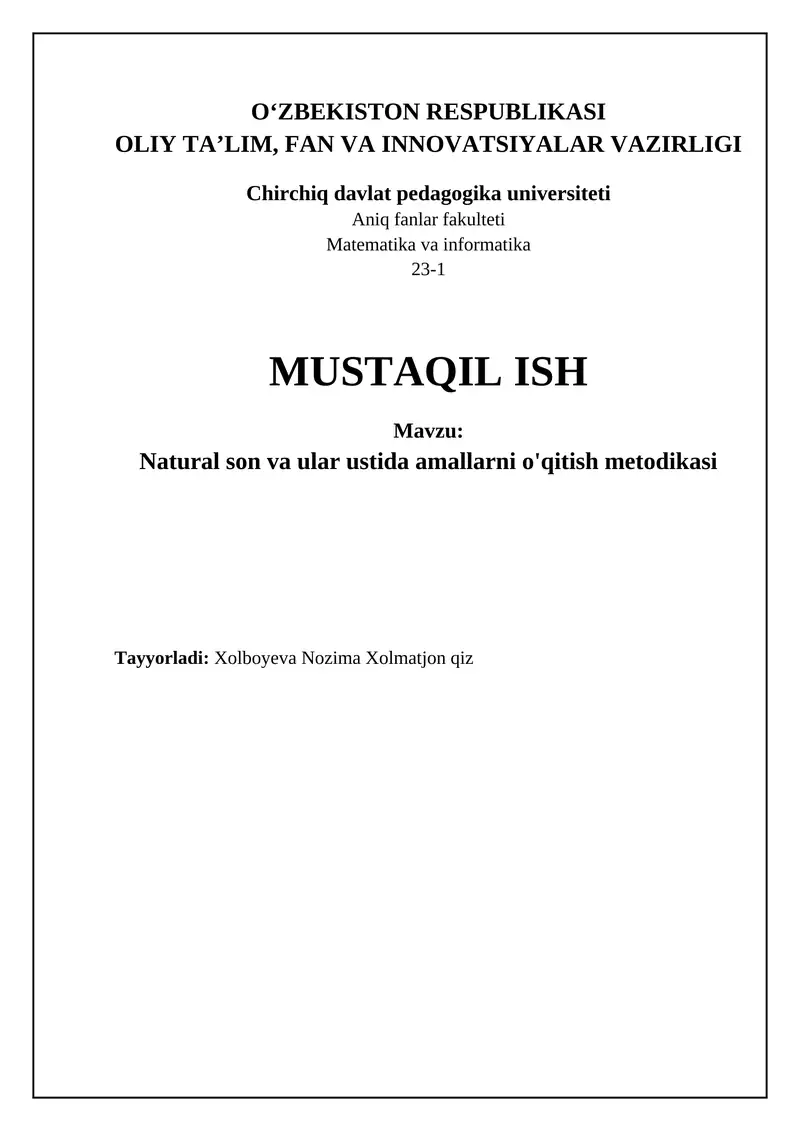 O‘ZBEKISTON RESPUBLIKASI
OLIY TA’LIM, FAN VA INNOVATSIYALAR VAZIRLIGI

Chirchiq davlat pedagogika universiteti
Aniq fanlar fakulteti
Matematika va informatika
23-1

MUSTAQIL ISH

Mavzu:
Natural son va ular ustida amallarni o'qitish metodikasi

Tayyorladi: Xolboyeva Nozima Xolmatjon qiz